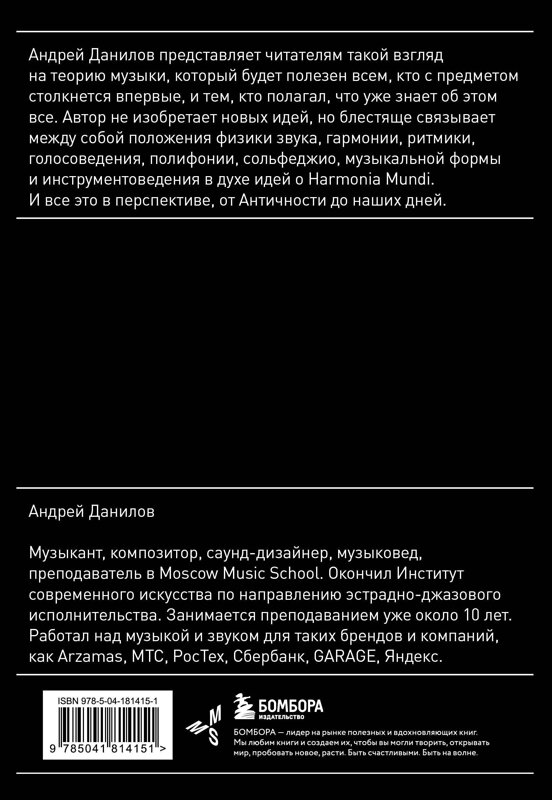 Андрей Данилов представляет читателям такой взгляд на теорию музыки, который будет полезен всем, кто с предметом столкнется впервые, и тем, кто полагал, что уже знает об этом все. Автор не изобретает новых идей, но блестяще связывает между собой положения физики звука, гармонии, ритмики, голосоведения, полифонии, сольфеджио, музыкальной формы и инструментоведения в духе идей о Harmonia Mundi. И все это в перспективе, от Античности до наших дней.

Андрей Данилов

Музыкант, композитор, саунд-дизайнер, музыковед, преподаватель в Moscow Music School. Окончил Институт современного искусства по направлению эстрадно-джазового исполнительства. Занимается преподаванием уже около 10 лет. Работал над музыкой и звуком для таких брендов и компаний, как Arzamas, МТС, РосТех, Сбербанк, GARAGE, Яндекс.

ISBN 978-5-04-181415-1

9 785041 814151 >

MMS

БОМБОРА
ИЗДАТЕЛЬСТВО

БОМБОРА — лидер на рынке полезных и вдохновляющих книг. Мы любим книги и создаем их, чтобы вы могли творить, открывать мир, пробовать новое, расти. Быть счастливыми. Быть на волне.